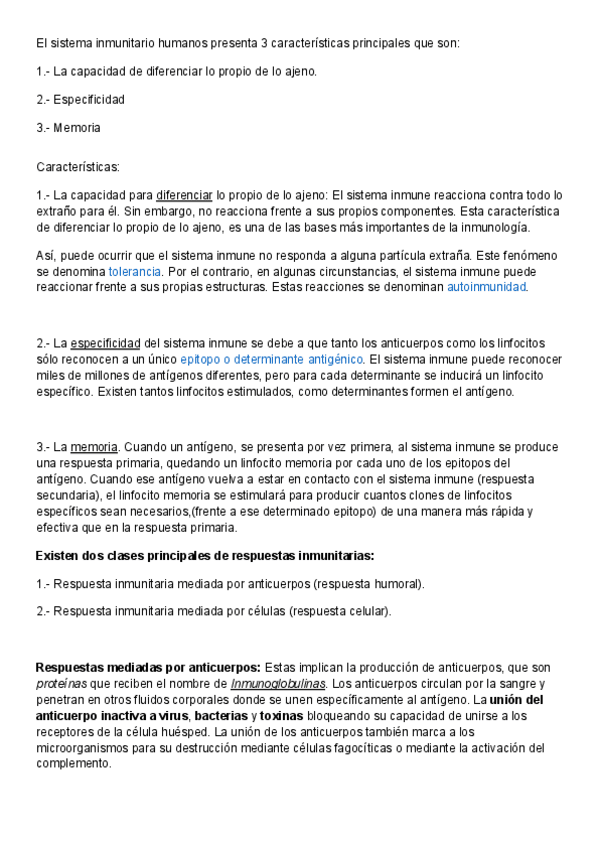 El sistema inmunitario humanos presenta 3 características principales que son:

1.- La capacidad de diferenciar lo propio de lo ajeno.

2.- Especificidad

3.- Memoria

Características:

1.- La capacidad para diferenciar lo propio de lo ajeno: El sistema inmune reacciona contra todo lo extraño para él. Sin embargo, no reacciona frente a sus propios componentes. Esta característica de diferenciar lo propio de lo ajeno, es una de las bases más importantes de la inmunología.

Así, puede ocurrir que el sistema inmune no responda a alguna partícula extraña. Este fenómeno se denomina tolerancia. Por el contrario, en algunas circunstancias, el sistema inmune puede reaccionar frente a sus propias estructuras. Estas reacciones se denominan autoinmunidad.

2.- La especificidad del sistema inmune se debe a que tanto los anticuerpos como los linfocitos sólo reconocen a un único epitopo o determinante antigénico. El sistema inmune puede reconocer miles de millones de antígenos diferentes, pero para cada determinante se inducirá un linfocito específico. Existen tantos linfocitos estimulados, como determinantes formen el antígeno.

3.- La memoria. Cuando un antígeno, se presenta por vez primera, al sistema inmune se produce una respuesta primaria, quedando un linfocito memoria por cada uno de los epitopos del antígeno. Cuando ese antígeno vuelva a estar en contacto con el sistema inmune (respuesta secundaria), el linfocito memoria se estimulará para producir cuantos clones de linfocitos específicos sean necesarios,(frente a ese determinado epitopo) de una manera más rápida y efectiva que en la respuesta primaria.

Existen dos clases principales de respuestas inmunitarias:

1.- Respuesta inmunitaria mediada por anticuerpos (respuesta humoral).

2.- Respuesta inmunitaria mediada por células (respuesta celular).

Respuestas mediadas por anticuerpos: Estas implican la producción de anticuerpos, que son proteínas que reciben el nombre de Inmunoglobulinas. Los anticuerpos circulan por la sangre y penetran en otros fluidos corporales donde se unen específicamente al antígeno. La unión del anticuerpo inactiva a virus, bacterias y toxinas bloqueando su capacidad de unirse a los receptores de la célula huésped. La unión de los anticuerpos también marca a los microorganismos para su destrucción mediante células fagocíticas o mediante la activación del complemento.